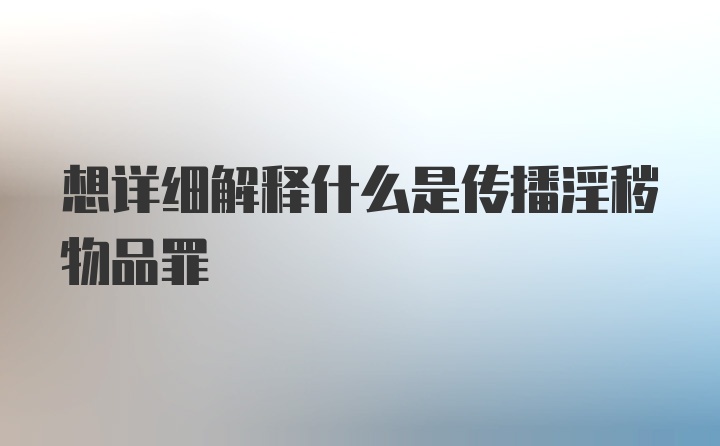 想详细解释什么是传播淫秽物品罪